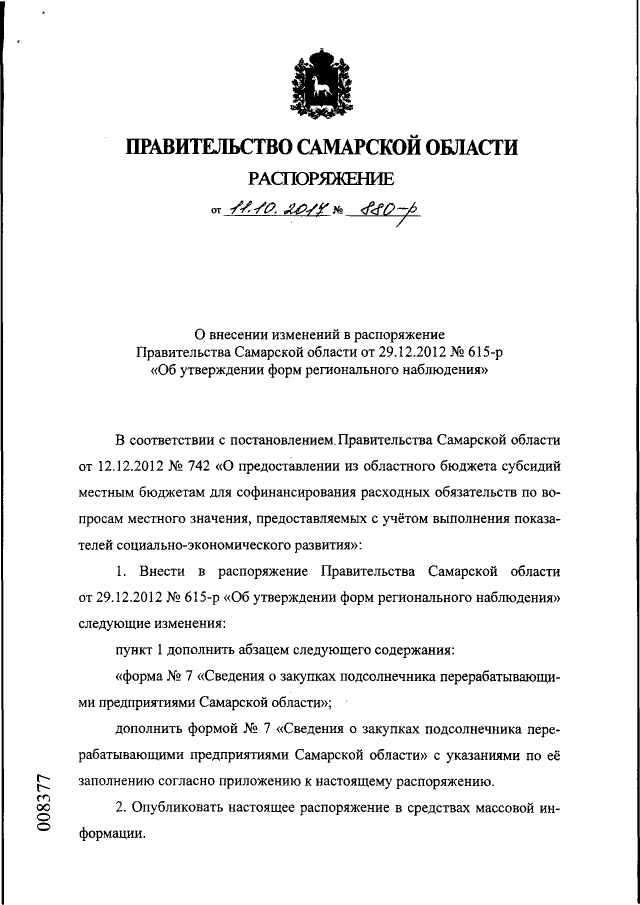 ПРАВИТЕЛЬСТВО САМАРСКОЙ ОБЛАСТИ

РАСПОРЯЖЕНИЕ

от 11.10.2017 № 880-р

О внесении изменений в распоряжение Правительства Самарской области от 29.12.2012 № 615-р «Об утверждении форм регионального наблюдения»

В соответствии с постановлением Правительства Самарской области от 12.12.2012 № 742 «О предоставлении из областного бюджета субсидий местным бюджетам для софинансирования расходных обязательств по вопросам местного значения, предоставляемых с учётом выполнения показателей социально-экономического развития»:

1. Внести в распоряжение Правительства Самарской области от 29.12.2012 № 615-р «Об утверждении форм регионального наблюдения» следующие изменения:

пункт 1 дополнить абзацем следующего содержания:

«форма № 7 «Сведения о закупках подсолнечника перерабатывающими предприятиями Самарской области»;

дополнить формой № 7 «Сведения о закупках подсолнечника перерабатывающими предприятиями Самарской области» с указаниями по её заполнению согласно приложению к настоящему распоряжению.

2. Опубликовать настоящее распоряжение в средствах массовой информации.

008377